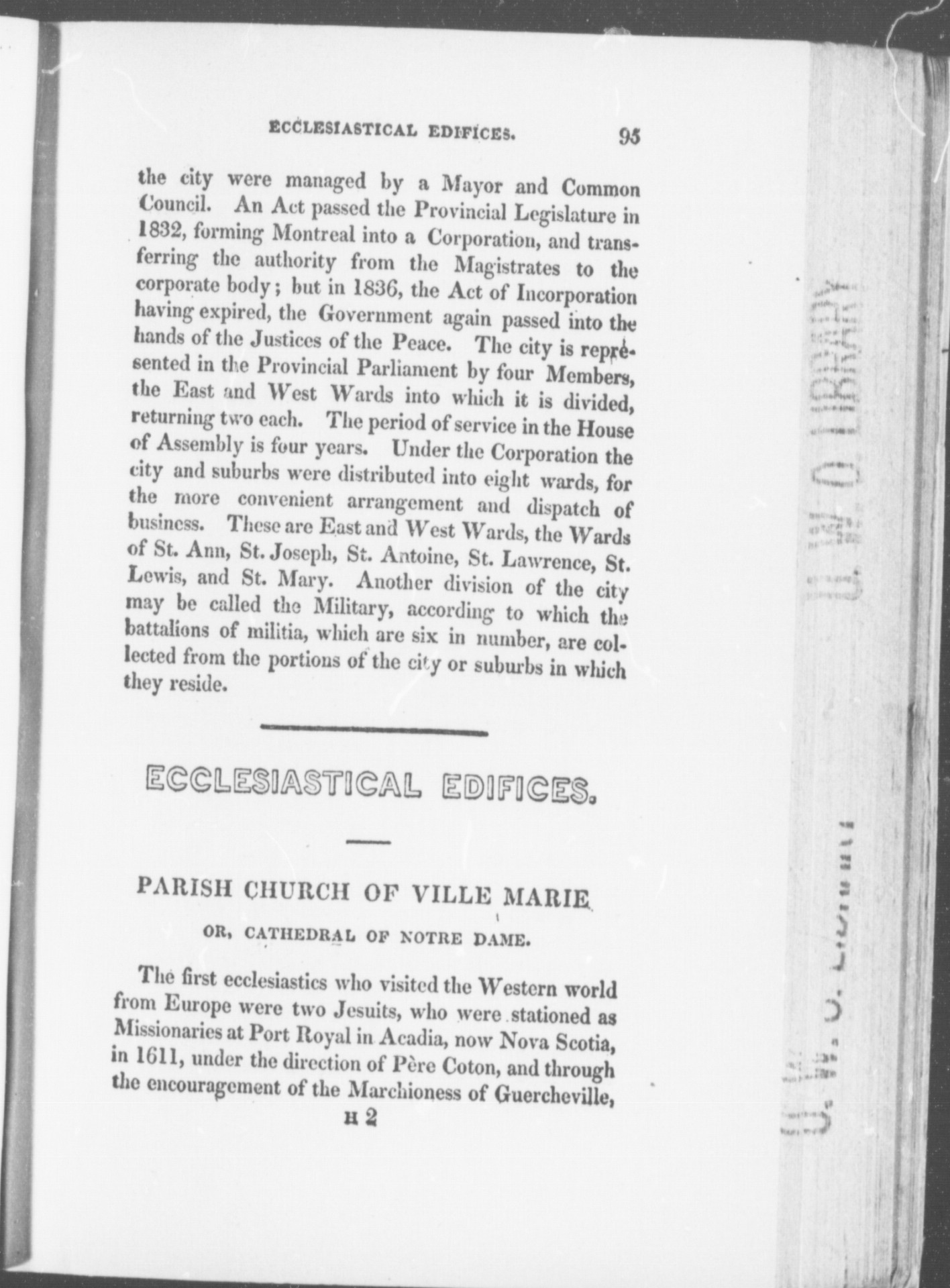 ECCLESIASTICAL EDIFICES. 95

the city were managed by a Mayor and Common Council. An Act passed the Provincial Legislature in 1832, forming Montreal into a Corporation, and transferring the authority from the Magistrates to the corporate body; but in 1836, the Act of Incorporation having expired, the Government again passed into the hands of the Justices of the Peace. The city is represented in the Provincial Parliament by four Members, the East and West Wards into which it is divided, returning two each. The period of service in the House of Assembly is four years. Under the Corporation the city and suburbs were distributed into eight wards, for the more convenient arrangement and dispatch of business. These are East and West Wards, the Wards of St. Ann, St. Joseph, St. Antoine, St. Lawrence, St. Lewis, and St. Mary. Another division of the city may be called the Military, according to which the battalions of militia, which are six in number, are collected from the portions of the city or suburbs in which they reside.

ECCLESIASTICAL EDIFICES.

PARISH CHURCH OF VILLE MARIE

OR, CATHEDRAL OF NOTRE DAME.

The first ecclesiastics who visited the Western world from Europe were two Jesuits, who were stationed as Missionaries at Port Royal in Acadia, now Nova Scotia, in 1611, under the direction of Père Coton, and through the encouragement of the Marchioness of Guercheville,

H 2

U. W. O. LIBRARY

U. W. O. LIBRARY